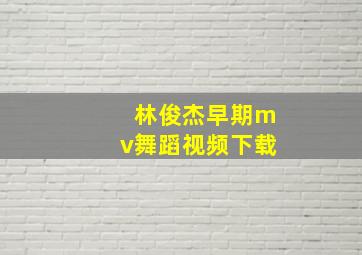 林俊杰早期mv舞蹈视频下载